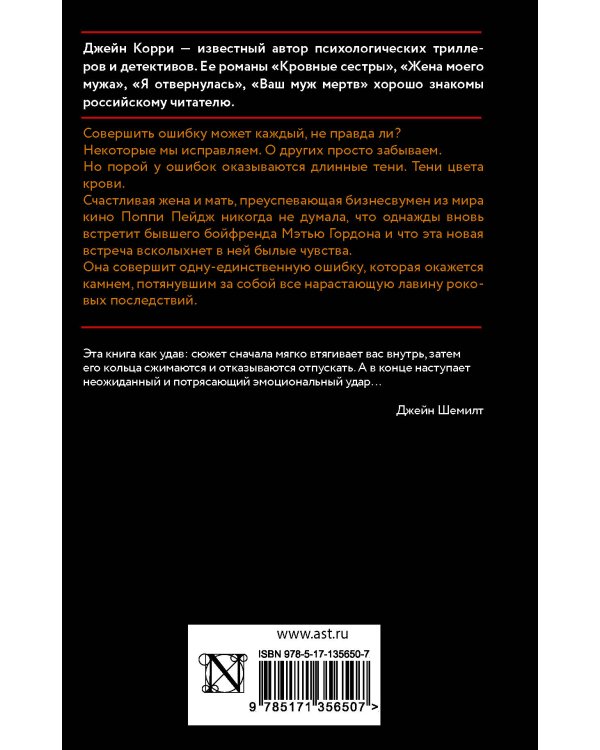 Джейн Корри — известный автор психологических триллеров и детективов. Ее романы «Кровные сестры», «Жена моего мужа», «Я отвернулась», «Ваш муж мертв» хорошо знакомы российскому читателю.

Совершить ошибку может каждый, не правда ли?
Некоторые мы исправляем. О других просто забываем.
Но порой у ошибок оказываются длинные тени. Тени цвета крови.
Счастливая жена и мать, преуспевающая бизнесвумен из мира кино Поппи Пейдж никогда не думала, что однажды вновь встретит бывшего бойфренда Мэтью Гордона и что эта новая встреча всколыхнет в ней былые чувства.
Она совершит одну-единственную ошибку, которая окажется камнем, потянувшим за собой все нарастающую лавину роковых последствий.

Эта книга как удав: сюжет сначала мягко втягивает вас внутрь, затем его кольца сжимаются и отказываются отпускать. А в конце наступает неожиданный и потрясающий эмоциональный удар…

Джейн Шемилт

www.ast.ru
ISBN 978-5-17-135650-7
9 785171 356507 >